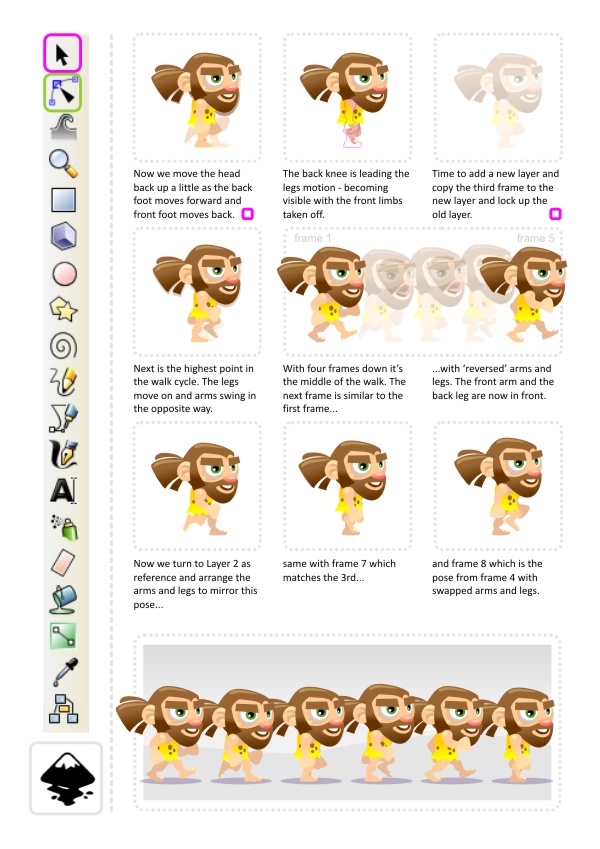 Now we move the head back up a little as the back foot moves forward and front foot moves back.

The back knee is leading the legs motion - becoming visible with the front limbs taken off.

Time to add a new layer and copy the third frame to the new layer and lock up the old layer.

frame 1

frame 5

Next is the highest point in the walk cycle. The legs move on and arms swing in the opposite way.

With four frames down it's the middle of the walk. The next frame is similar to the first frame...

...with 'reversed' arms and legs. The front arm and the back leg are now in front.

Now we turn to Layer 2 as reference and arrange the arms and legs to mirror this pose...

same with frame 7 which matches the 3rd...

and frame 8 which is the pose from frame 4 with swapped arms and legs.